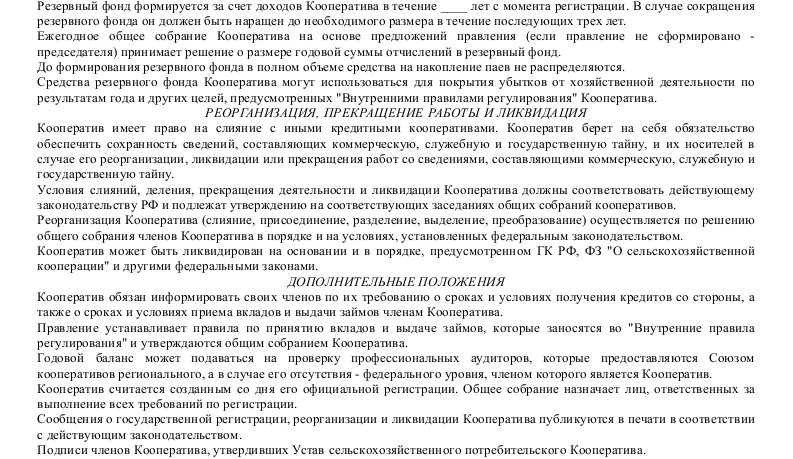 Резервный фонд формируется за счет доходов Кооператива в течение ____ лет с момента регистрации. В случае сокращения резервного фонда он должен быть наращен до необходимого размера в течение последующих трех лет.
Ежегодное общее собрание Кооператива на основе предложений правления (если правление не сформировано - председателя) принимает решение о размере годовой суммы отчислений в резервный фонд.
До формирования резервного фонда в полном объеме средства на накопление паев не распределяются.
Средства резервного фонда Кооператива могут использоваться для покрытия убытков от хозяйственной деятельности по результатам года и других целей, предусмотренных "Внутренними правилами регулирования" Кооператива.
РЕОРГАНИЗАЦИЯ, ПРЕКРАЩЕНИЕ РАБОТЫ И ЛИКВИДАЦИЯ
Кооператив имеет право на слияние с иными кредитными кооперативами. Кооператив берет на себя обязательство обеспечить сохранность сведений, составляющих коммерческую, служебную и государственную тайну, и их носителей в случае его реорганизации, ликвидации или прекращения работ со сведениями, составляющими коммерческую, служебную и государственную тайну.
Условия слияний, деления, прекращения деятельности и ликвидации Кооператива должны соответствовать действующему законодательству РФ и подлежат утверждению на соответствующих заседаниях общих собраний кооперативов.
Реорганизация Кооператива (слияние, присоединение, разделение, выделение, преобразование) осуществляется по решению общего собрания членов Кооператива в порядке и на условиях, установленных федеральным законодательством.
Кооператив может быть ликвидирован на основании и в порядке, предусмотренном ГК РФ, ФЗ "О сельскохозяйственной кооперации" и другими федеральными законами.
ДОПОЛНИТЕЛЬНЫЕ ПОЛОЖЕНИЯ
Кооператив обязан информировать своих членов по их требованию о сроках и условиях получения кредитов со стороны, а также о сроках и условиях приема вкладов и выдачи займов членам Кооператива.
Правление устанавливает правила по принятию вкладов и выдаче займов, которые заносятся во "Внутренние правила регулирования" и утверждаются общим собранием Кооператива.
Годовой баланс может подаваться на проверку профессиональных аудиторов, которые предоставляются Союзом кооперативов регионального, а в случае его отсутствия - федерального уровня, членом которого является Кооператив.
Кооператив считается созданным со дня его официальной регистрации. Общее собрание назначает лиц, ответственных за выполнение всех требований по регистрации.
Сообщения о государственной регистрации, реорганизации и ликвидации Кооператива публикуются в печати в соответствии с действующим законодательством.
Подписи членов Кооператива, утвердивших Устав сельскохозяйственного потребительского Кооператива.